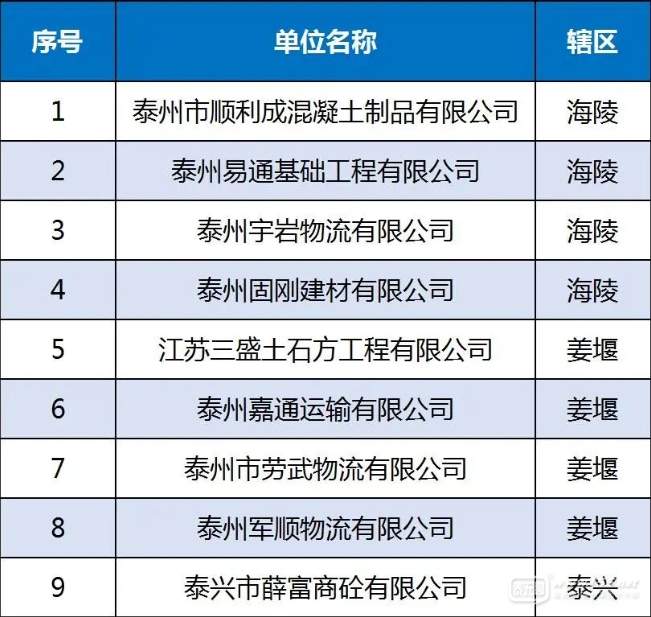 | 序号 | 单位名称 | 辖区 |
|---|---|---|
| 1 | 泰州市顺利成混凝土制品有限公司 | 海陵 |
| 2 | 泰州易通基础工程有限公司 | 海陵 |
| 3 | 泰州宇岩物流有限公司 | 海陵 |
| 4 | 泰州固刚建材有限公司 | 海陵 |
| 5 | 江苏三盛土石方工程有限公司 | 姜堰 |
| 6 | 泰州嘉通运输有限公司 | 姜堰 |
| 7 | 泰州市劳武物流有限公司 | 姜堰 |
| 8 | 泰州军顺物流有限公司 | 姜堰 |
| 9 | 泰兴市薛富商砼有限公司 | 泰兴 |